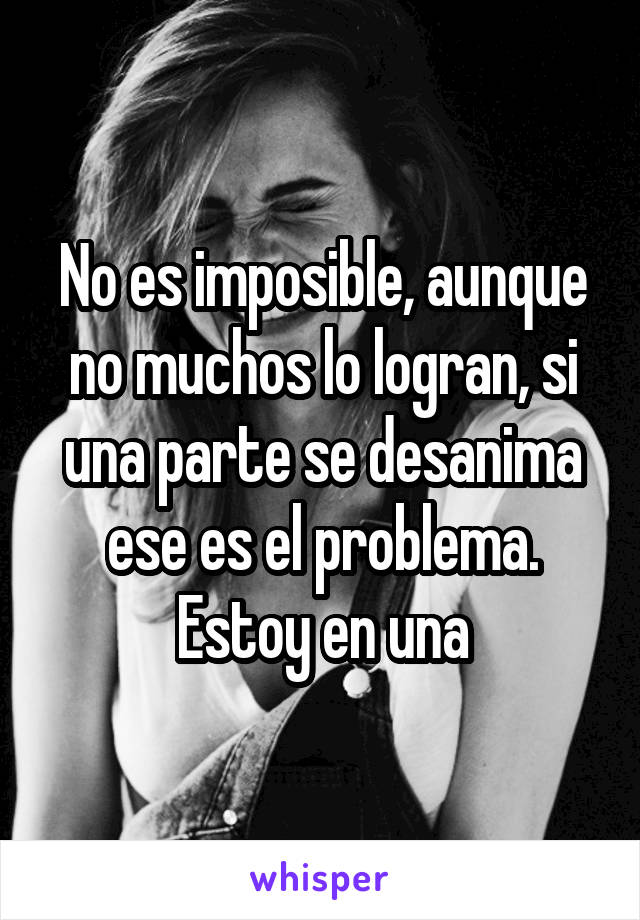 No es imposible, aunque no muchos lo logran, si una parte se desanima ese es el problema. Estoy en una

whisper